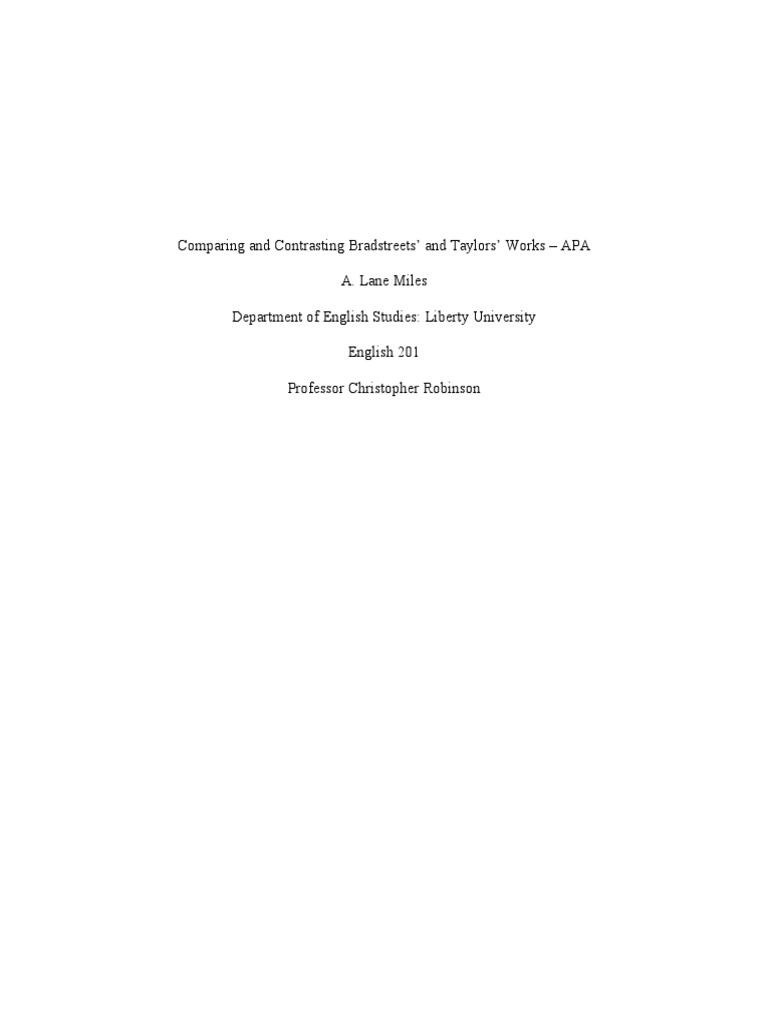 Comparing and Contrasting Bradstreets' and Taylors' Works – APA

A. Lane Miles

Department of English Studies: Liberty University

English 201

Professor Christopher Robinson